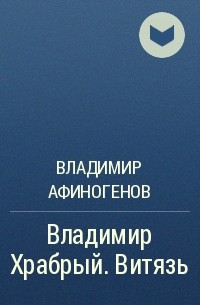 ВЛАДИМИР АФИНОГЕНОВ

Владимир Храбрый. Витязь